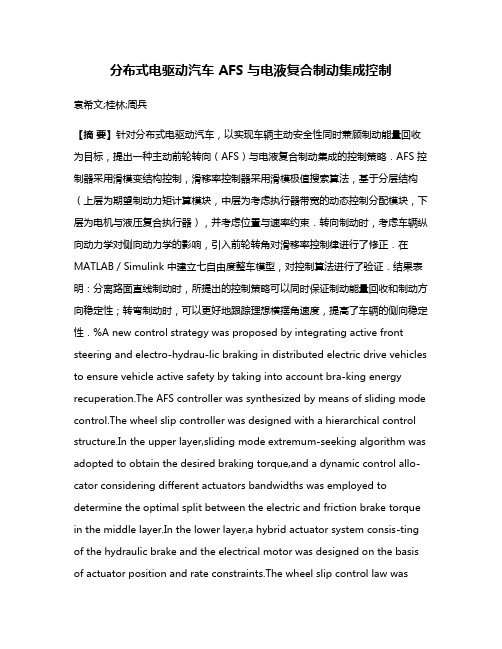 分布式电驱动汽车 AFS 与电液复合制动集成控制

袁希文;桂林;周兵

【摘 要】针对分布式电驱动汽车，以实现车辆主动安全性同时兼顾制动能量回收为目标，提出一种主动前轮转向（AFS）与电液复合制动集成的控制策略．AFS 控制器采用滑模变结构控制，滑移率控制器采用滑模极值搜索算法，基于分层结构（上层为期望制动力矩计算模块，中层为考虑执行器带宽的动态控制分配模块，下层为电机与液压复合执行器），并考虑位置与速率约束．转向制动时，考虑车辆纵向动力学对侧向动力学的影响，引入前轮转角对滑移率控制律进行了修正．在 MATLAB / Simulink 中建立七自由度整车模型，对控制算法进行了验证．结果表明：分离路面直线制动时，所提出的控制策略可以同时保证制动能量回收和制动方向稳定性；转弯制动时，可以更好地跟踪理想横摆角速度，提高了车辆的侧向稳定性．%A new control strategy was proposed by integrating active front steering and electro-hydrau-lic braking in distributed electric drive vehicles to ensure vehicle active safety by taking into account bra-king energy recuperation.The AFS controller was synthesized by means of sliding mode control.The wheel slip controller was designed with a hierarchical control structure.In the upper layer,sliding mode extremum-seeking algorithm was adopted to obtain the desired braking torque,and a dynamic control allocator considering different actuators bandwidths was employed to determine the optimal split between the electric and friction brake torque in the middle layer.In the lower layer,a hybrid actuator system consis-ting of the hydraulic brake and the electrical motor was designed on the basis of actuator position and rate constraints.The wheel slip control law was